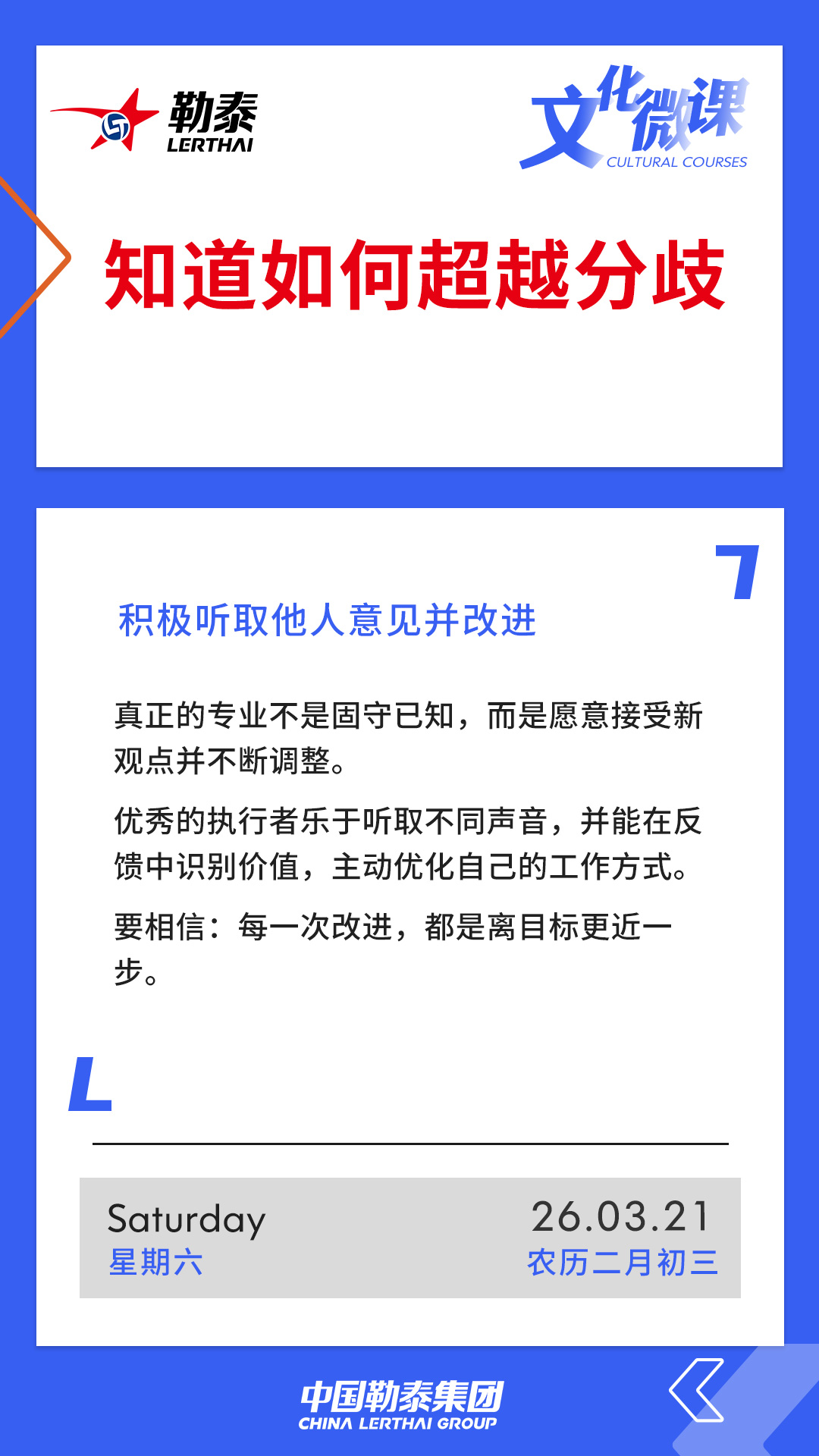 勒泰
LERTHAI

文化微课
CULTURAL COURSES

知道如何超越分歧

积极听取他人意见并改进

真正的专业不是固守已知，而是愿意接受新观点并不断调整。

优秀的执行者乐于听取不同声音，并能在反馈中识别价值，主动优化自己的工作方式。

要相信：每一次改进，都是离目标更近一步。

Saturday
星期六

26.03.21
农历二月初三

中国勒泰集团
CHINA LERTHAI GROUP